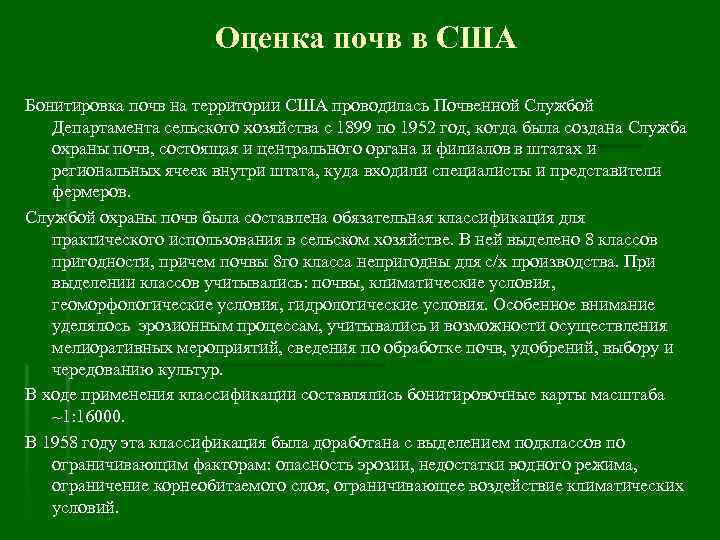 Оценка почв в США

Бонитировка почв на территории США проводилась Почвенной Службой Департамента сельского хозяйства с 1899 по 1952 год, когда была создана Служба охраны почв, состоящая и центрального органа и филиалов в штатах и региональных ячеек внутри штата, куда входили специалисты и представители фермеров.

Службой охраны почв была составлена обязательная классификация для практического использования в сельском хозяйстве. В ней выделено 8 классов пригодности, причем почвы 8го класса непригодны для с/х производства. При выделении классов учитывались: почвы, климатические условия, геоморфологические условия, гидрологические условия. Особенное внимание уделялось эрозионным процессам, учитывались и возможности осуществления мелиоративных мероприятий, сведения по обработке почв, удобрений, выбору и чередованию культур.

В ходе применения классификации составлялись бонитировочные карты масштаба ~1:16000.

В 1958 году эта классификация была доработана с выделением подклассов по ограничивающим факторам: опасность эрозии, недостатки водного режима, ограничение корнеобитаемого слоя, ограничивающее воздействие климатических условий.